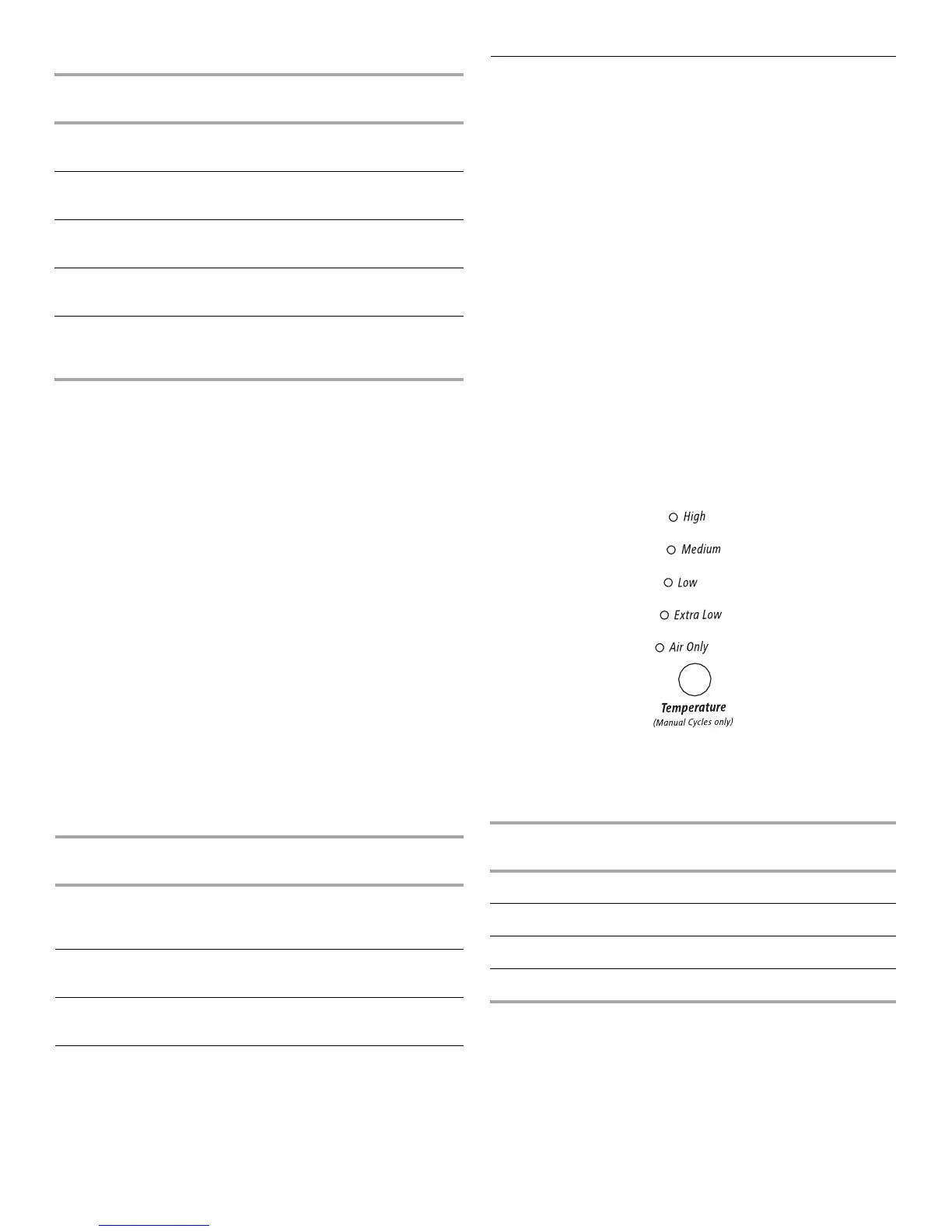 High

Medium

Low

Extra Low

Air Only

Temperature
(Manual Cycles only)